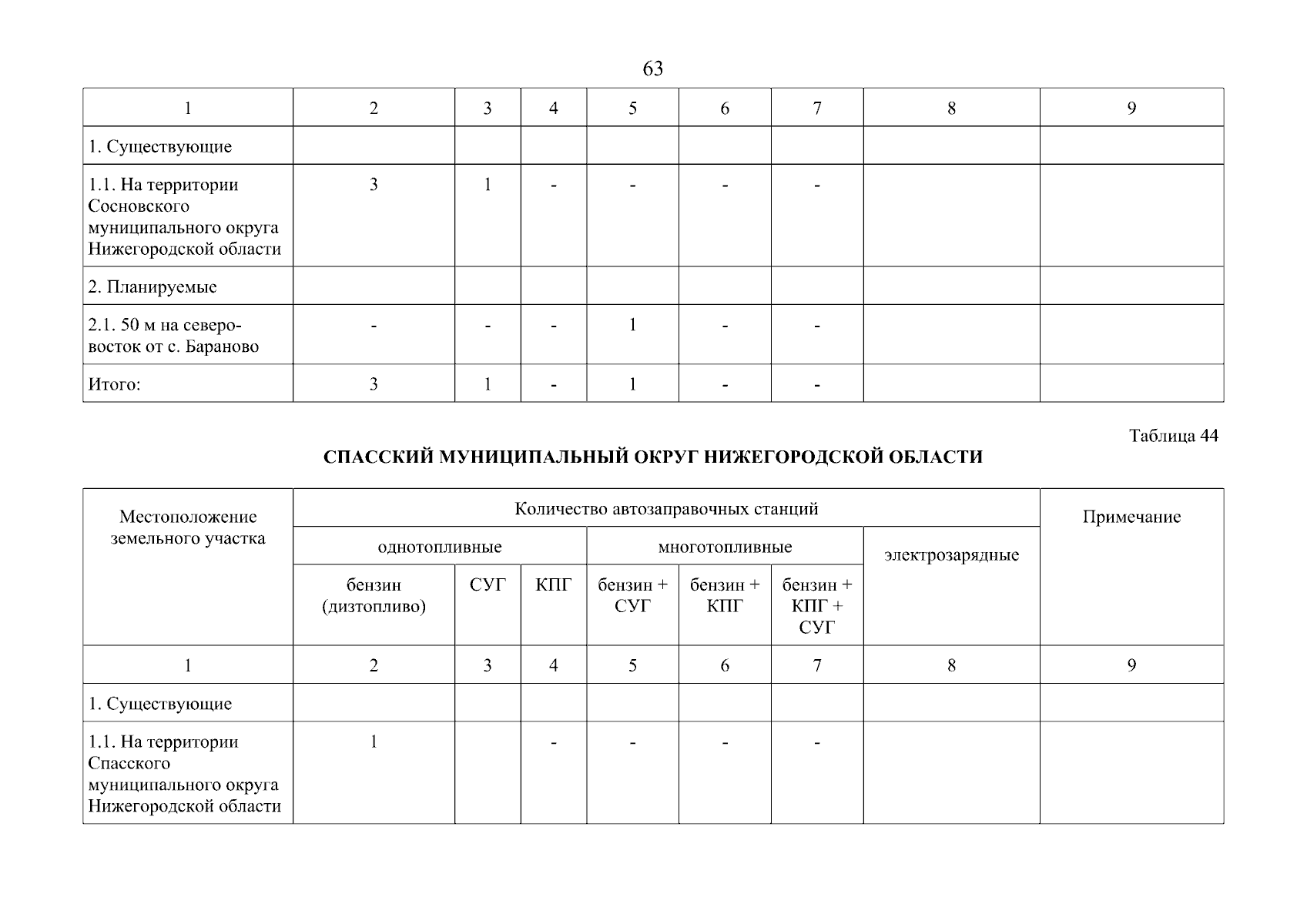 63

| 1 | 2 | 3 | 4 | 5 | 6 | 7 | 8 | 9 |
|---|---|---|---|---|---|---|---|---|
| 1. Существующие | | | | | | | | |
| 1.1. На территории Сосновского муниципального округа Нижегородской области | 3 | 1 | - | - | - | - | | |
| 2. Планируемые | | | | | | | | |
| 2.1. 50 м на северо-восток от с. Бараново | - | - | - | 1 | - | - | | |
| Итого: | 3 | 1 | - | 1 | - | - | | |

Таблица 44

СПАССКИЙ МУНИЦИПАЛЬНЫЙ ОКРУГ НИЖЕГОРОДСКОЙ ОБЛАСТИ

| Местоположение земельного участка | Количество автозаправочных станций | | | | | | | Примечание |
|---|---|---|---|---|---|---|---|---|
| | однотопливные | | | многотопливные | | | электрозарядные | |
| | бензин (дизтопливо) | СУГ | КПГ | бензин + СУГ | бензин + КПГ | бензин + КПГ + СУГ | | |
| 1 | 2 | 3 | 4 | 5 | 6 | 7 | 8 | 9 |
| 1. Существующие | | | | | | | | |
| 1.1. На территории Спасского муниципального округа Нижегородской области | 1 | | - | - | - | - | | |